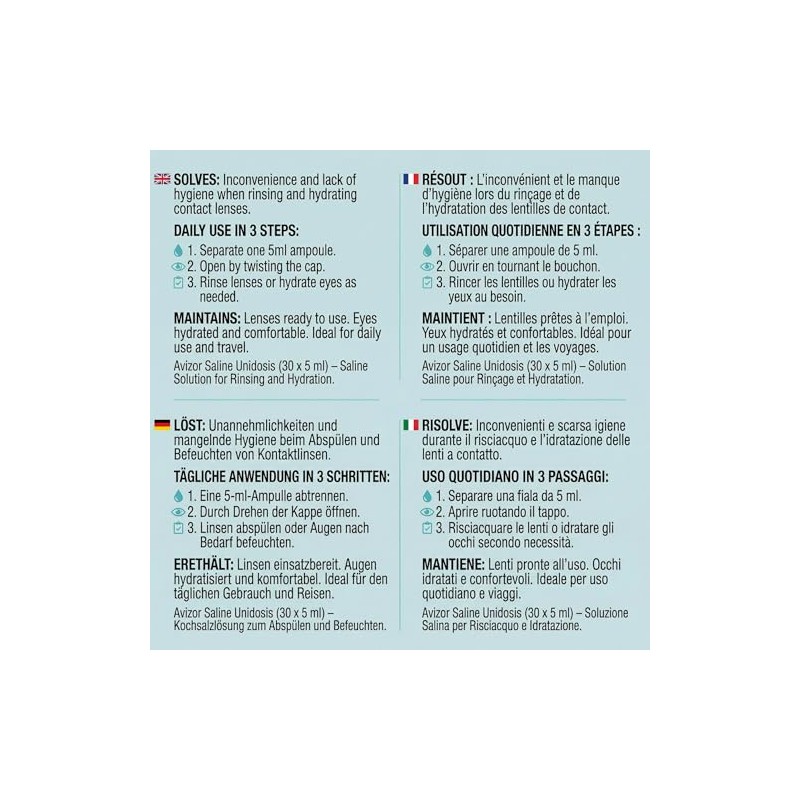 SOLVES: Inconvenience and lack of hygiene when rinsing and hydrating contact lenses.

DAILY USE IN 3 STEPS:

1. Separate one 5ml ampoule.
2. Open by twisting the cap.
3. Rinse lenses or hydrate eyes as needed.

MAINTAINS: Lenses ready to use. Eyes hydrated and comfortable. Ideal for daily use and travel.

Avizor Saline Unidosis (30 x 5 ml) – Saline Solution for Rinsing and Hydration.

RÉSOUT : L'inconvénient et le manque d'hygiène lors du rinçage et de l'hydratation des lentilles de contact.

UTILISATION QUOTIDIENNE EN 3 ÉTAPES :

1. Séparer une ampoule de 5 ml.
2. Ouvrir en tournant le bouchon.
3. Rincer les lentilles ou hydrater les yeux au besoin.

MAINTIENT : Lentilles prêtes à l'emploi. Yeux hydratés et confortables. Idéal pour un usage quotidien et les voyages.

Avizor Saline Unidosis (30 x 5 ml) – Solution Saline pour Rinçage et Hydratation.

LÖST: Unannehmlichkeiten und mangelnde Hygiene beim Abspülen und Befeuchten von Kontaktlinsen.

TÄGLICHE ANWENDUNG IN 3 SCHRITTEN:

1. Eine 5-ml-Ampulle abtrennen.
2. Durch Drehen der Kappe öffnen.
3. Linsen abspülen oder Augen nach Bedarf befeuchten.

ERETHÄLT: Linsen einsatzbereit. Augen hydratisiert und komfortabel. Ideal für den täglichen Gebrauch und Reisen.

Avizor Saline Unidosis (30 x 5 ml) – Kochsalzlösung zum Abspülen und Befeuchten.

RISOLVE: Inconvenienti e scarsa igiene durante il risciacquo e l'idratazione delle lenti a contatto.

USO QUOTIDIANO IN 3 PASSAGGI:

1. Separare una fiala da 5 ml.
2. Aprire ruotando il tappo.
3. Risciacquare le lenti o idratare gli occhi secondo necessità.

MANTIENE: Lenti pronte all'uso. Occhi idratati e confortevoli. Ideale per uso quotidiano e viaggi.

Avizor Saline Unidosis (30 x 5 ml) – Soluzione Salina per Risciacquo e Idratazione.